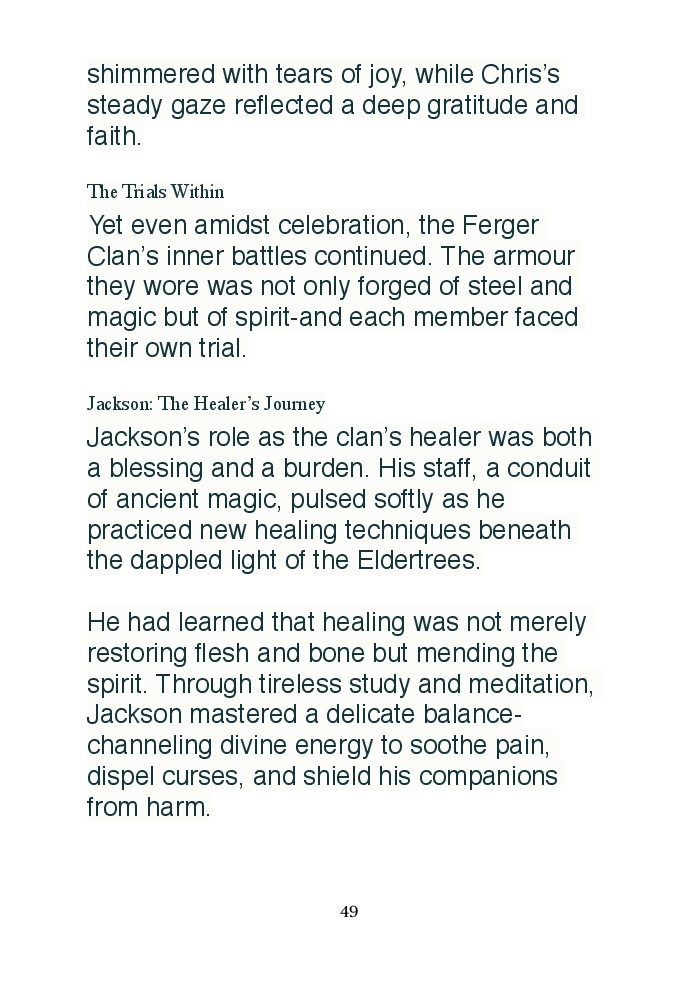 shimmered with tears of joy, while Chris's steady gaze reflected a deep gratitude and faith.

The Trials Within

Yet even amidst celebration, the Ferger Clan's inner battles continued. The armour they wore was not only forged of steel and magic but of spirit-and each member faced their own trial.

Jackson: The Healer's Journey

Jackson's role as the clan's healer was both a blessing and a burden. His staff, a conduit of ancient magic, pulsed softly as he practiced new healing techniques beneath the dappled light of the Eldertrees.

He had learned that healing was not merely restoring flesh and bone but mending the spirit. Through tireless study and meditation, Jackson mastered a delicate balance-channeling divine energy to soothe pain, dispel curses, and shield his companions from harm.

49